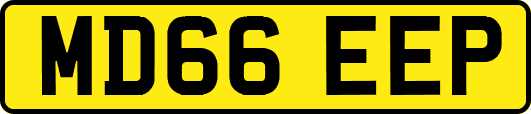 MD66 EEP